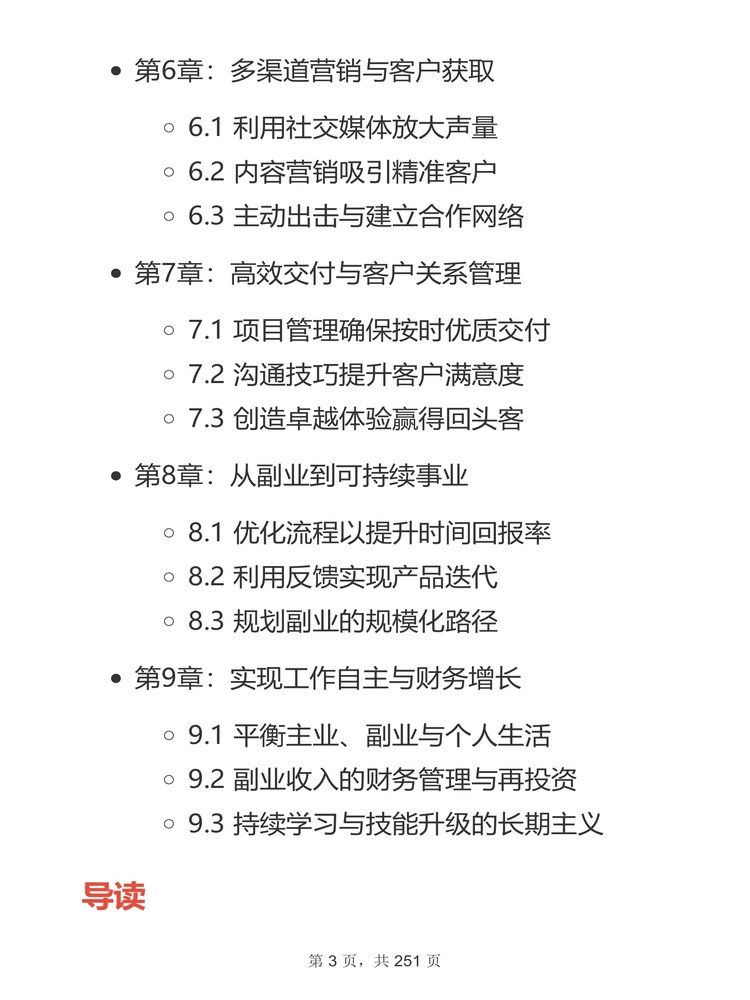 - 第6章：多渠道营销与客户获取
  - 6.1 利用社交媒体放大声量
  - 6.2 内容营销吸引精准客户
  - 6.3 主动出击与建立合作网络
- 第7章：高效交付与客户关系管理
  - 7.1 项目管理确保按时优质交付
  - 7.2 沟通技巧提升客户满意度
  - 7.3 创造卓越体验赢得回头客
- 第8章：从副业到可持续事业
  - 8.1 优化流程以提升时间回报率
  - 8.2 利用反馈实现产品迭代
  - 8.3 规划副业的规模化路径
- 第9章：实现工作自主与财务增长
  - 9.1 平衡主业、副业与个人生活
  - 9.2 副业收入的财务管理与再投资
  - 9.3 持续学习与技能升级的长期主义

导读

第 3 页，共 251 页